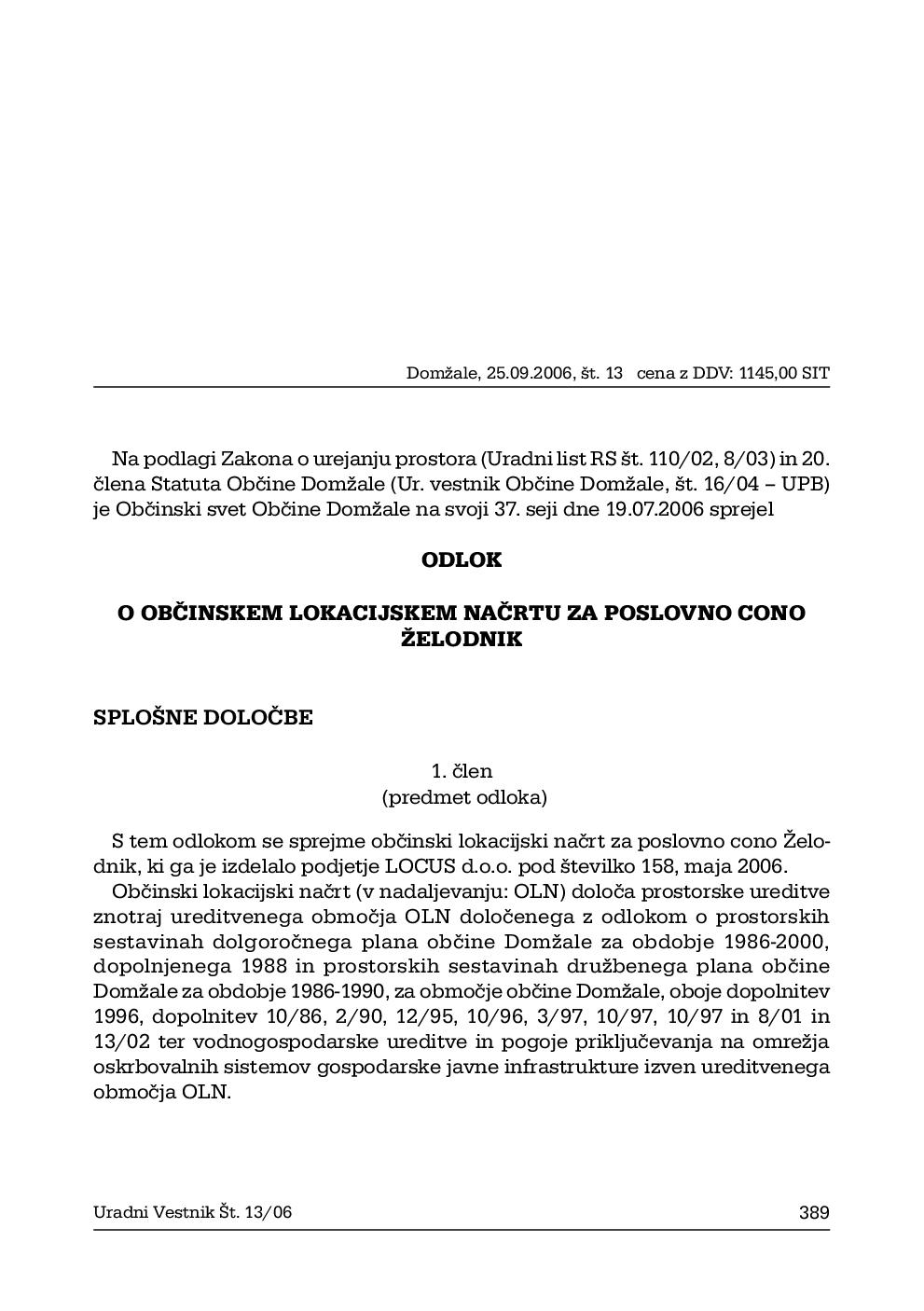 Domžale, 25.09.2006, št. 13   cena z DDV: 1145,00 SIT

Na podlagi Zakona o urejanju prostora (Uradni list RS št. 110/02, 8/03) in 20. člena Statuta Občine Domžale (Ur. vestnik Občine Domžale, št. 16/04 – UPB) je Občinski svet Občine Domžale na svoji 37. seji dne 19.07.2006 sprejel

ODLOK

O OBČINSKEM LOKACIJSKEM NAČRTU ZA POSLOVNO CONO ŽELODNIK

SPLOŠNE DOLOČBE

1. člen
(predmet odloka)

S tem odlokom se sprejme občinski lokacijski načrt za poslovno cono Želodnik, ki ga je izdelalo podjetje LOCUS d.o.o. pod številko 158, maja 2006.

Občinski lokacijski načrt (v nadaljevanju: OLN) določa prostorske ureditve znotraj ureditvenega območja OLN določenega z odlokom o prostorskih sestavinah dolgoročnega plana občine Domžale za obdobje 1986-2000, dopolnjenega 1988 in prostorskih sestavinah družbenega plana občine Domžale za obdobje 1986-1990, za območje občine Domžale, oboje dopolnitev 1996, dopolnitev 10/86, 2/90, 12/95, 10/96, 3/97, 10/97, 10/97 in 8/01 in 13/02 ter vodnogospodarske ureditve in pogoje priključevanja na omrežja oskrbovalnih sistemov gospodarske javne infrastrukture izven ureditvenega območja OLN.

Uradni Vestnik Št. 13/06   389